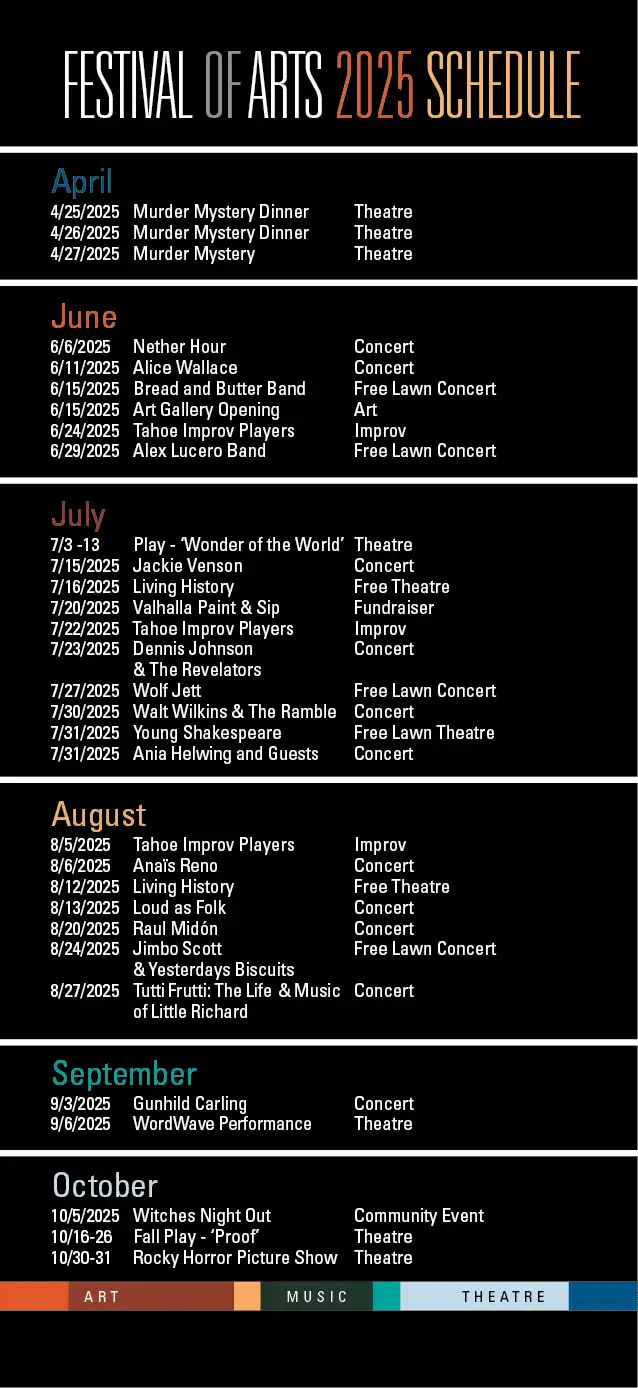 FESTIVAL OF ARTS 2025 SCHEDULE

April

| | | |
|---|---|---|
| 4/25/2025 | Murder Mystery Dinner | Theatre |
| 4/26/2025 | Murder Mystery Dinner | Theatre |
| 4/27/2025 | Murder Mystery | Theatre |

June

| | | |
|---|---|---|
| 6/6/2025 | Nether Hour | Concert |
| 6/11/2025 | Alice Wallace | Concert |
| 6/15/2025 | Bread and Butter Band | Free Lawn Concert |
| 6/15/2025 | Art Gallery Opening | Art |
| 6/24/2025 | Tahoe Improv Players | Improv |
| 6/29/2025 | Alex Lucero Band | Free Lawn Concert |

July

| | | |
|---|---|---|
| 7/3 -13 | Play - 'Wonder of the World' | Theatre |
| 7/15/2025 | Jackie Venson | Concert |
| 7/16/2025 | Living History | Free Theatre |
| 7/20/2025 | Valhalla Paint & Sip | Fundraiser |
| 7/22/2025 | Tahoe Improv Players | Improv |
| 7/23/2025 | Dennis Johnson & The Revelators | Concert |
| 7/27/2025 | Wolf Jett | Free Lawn Concert |
| 7/30/2025 | Walt Wilkins & The Ramble | Concert |
| 7/31/2025 | Young Shakespeare | Free Lawn Theatre |
| 7/31/2025 | Ania Helwing and Guests | Concert |

August

| | | |
|---|---|---|
| 8/5/2025 | Tahoe Improv Players | Improv |
| 8/6/2025 | Anaïs Reno | Concert |
| 8/12/2025 | Living History | Free Theatre |
| 8/13/2025 | Loud as Folk | Concert |
| 8/20/2025 | Raul Midón | Concert |
| 8/24/2025 | Jimbo Scott & Yesterdays Biscuits | Free Lawn Concert |
| 8/27/2025 | Tutti Frutti: The Life & Music of Little Richard | Concert |

September

| | | |
|---|---|---|
| 9/3/2025 | Gunhild Carling | Concert |
| 9/6/2025 | WordWave Performance | Theatre |

October

| | | |
|---|---|---|
| 10/5/2025 | Witches Night Out | Community Event |
| 10/16-26 | Fall Play - 'Proof' | Theatre |
| 10/30-31 | Rocky Horror Picture Show | Theatre |

ART MUSIC THEATRE